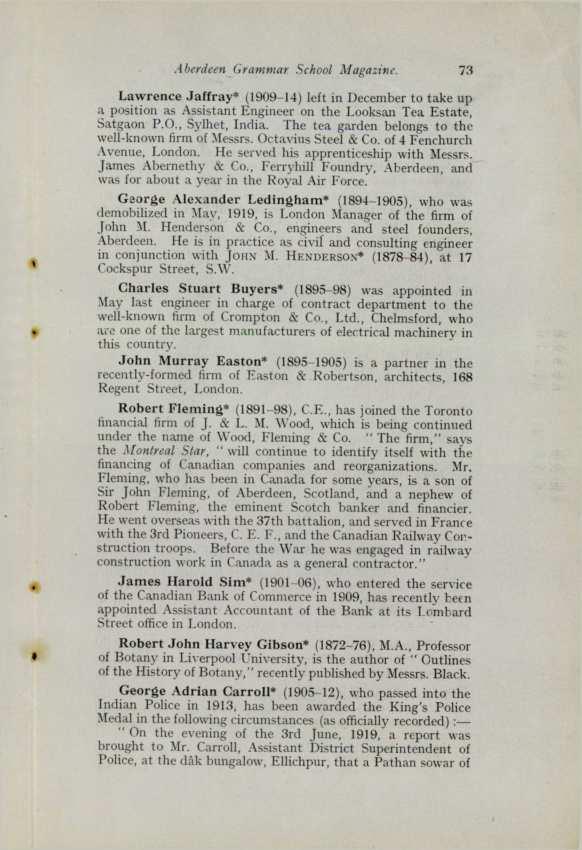 Aberdeen Grammar School Magazine. 73

Lawrence Jaffray* (1909–14) left in December to take up a position as Assistant Engineer on the Looksan Tea Estate, Satgaon P.O., Sylhet, India. The tea garden belongs to the well-known firm of Messrs. Octavius Steel & Co. of 4 Fenchurch Avenue, London. He served his apprenticeship with Messrs. James Abernethy & Co., Ferryhill Foundry, Aberdeen, and was for about a year in the Royal Air Force.

George Alexander Ledingham* (1894–1905), who was demobilized in May, 1919, is London Manager of the firm of John M. Henderson & Co., engineers and steel founders, Aberdeen. He is in practice as civil and consulting engineer in conjunction with John M. Henderson* (1878–84), at 17 Cockspur Street, S.W.

Charles Stuart Buyers* (1895–98) was appointed in May last engineer in charge of contract department to the well-known firm of Crompton & Co., Ltd., Chelmsford, who are one of the largest manufacturers of electrical machinery in this country.

John Murray Easton* (1895–1905) is a partner in the recently-formed firm of Easton & Robertson, architects, 168 Regent Street, London.

Robert Fleming* (1891–98), C.E., has joined the Toronto financial firm of J. & L. M. Wood, which is being continued under the name of Wood, Fleming & Co. "The firm," says the Montreal Star, "will continue to identify itself with the financing of Canadian companies and reorganizations. Mr. Fleming, who has been in Canada for some years, is a son of Sir John Fleming, of Aberdeen, Scotland, and a nephew of Robert Fleming, the eminent Scotch banker and financier. He went overseas with the 37th battalion, and served in France with the 3rd Pioneers, C. E. F., and the Canadian Railway Construction troops. Before the War he was engaged in railway construction work in Canada as a general contractor."

James Harold Sim* (1901–06), who entered the service of the Canadian Bank of Commerce in 1909, has recently been appointed Assistant Accountant of the Bank at its Lombard Street office in London.

Robert John Harvey Gibson* (1872–76), M.A., Professor of Botany in Liverpool University, is the author of "Outlines of the History of Botany," recently published by Messrs. Black.

George Adrian Carroll* (1905–12), who passed into the Indian Police in 1913, has been awarded the King's Police Medal in the following circumstances (as officially recorded):—

"On the evening of the 3rd June, 1919, a report was brought to Mr. Carroll, Assistant District Superintendent of Police, at the dâk bungalow, Ellichpur, that a Pathan sowar of